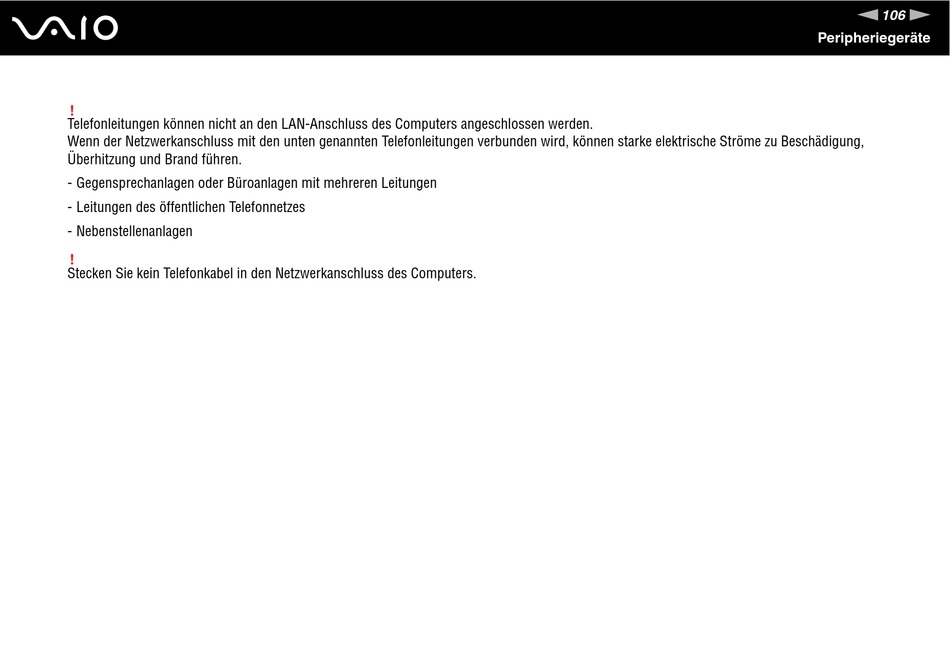 VAIO

106

Peripheriegeräte

!
Telefonleitungen können nicht an den LAN-Anschluss des Computers angeschlossen werden.
Wenn der Netzwerkanschluss mit den unten genannten Telefonleitungen verbunden wird, können starke elektrische Ströme zu Beschädigung, Überhitzung und Brand führen.

- Gegensprechanlagen oder Büroanlagen mit mehreren Leitungen

- Leitungen des öffentlichen Telefonnetzes

- Nebenstellenanlagen

!
Stecken Sie kein Telefonkabel in den Netzwerkanschluss des Computers.